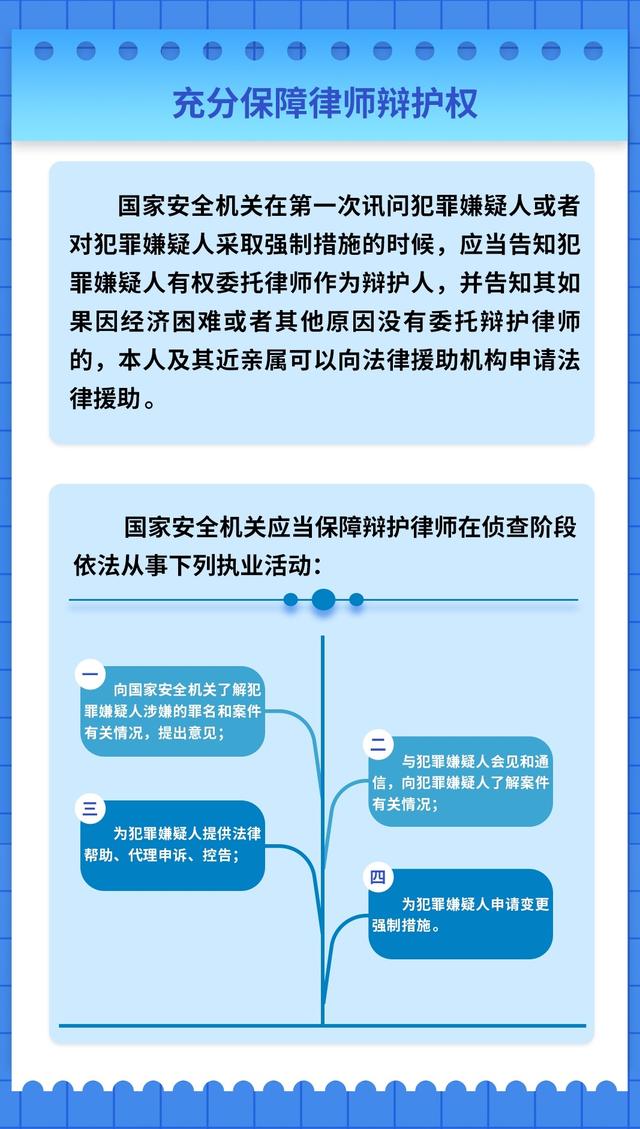 充分保障律师辩护权

国家安全机关在第一次讯问犯罪嫌疑人或者对犯罪嫌疑人采取强制措施的时候，应当告知犯罪嫌疑人有权委托律师作为辩护人，并告知其如果因经济困难或者其他原因没有委托辩护律师的，本人及其近亲属可以向法律援助机构申请法律援助。

国家安全机关应当保障辩护律师在侦查阶段依法从事下列执业活动：

一
向国家安全机关了解犯罪嫌疑人涉嫌的罪名和案件有关情况，提出意见；

二
与犯罪嫌疑人会见和通信，向犯罪嫌疑人了解案件有关情况；

三
为犯罪嫌疑人提供法律帮助、代理申诉、控告；

四
为犯罪嫌疑人申请变更强制措施。